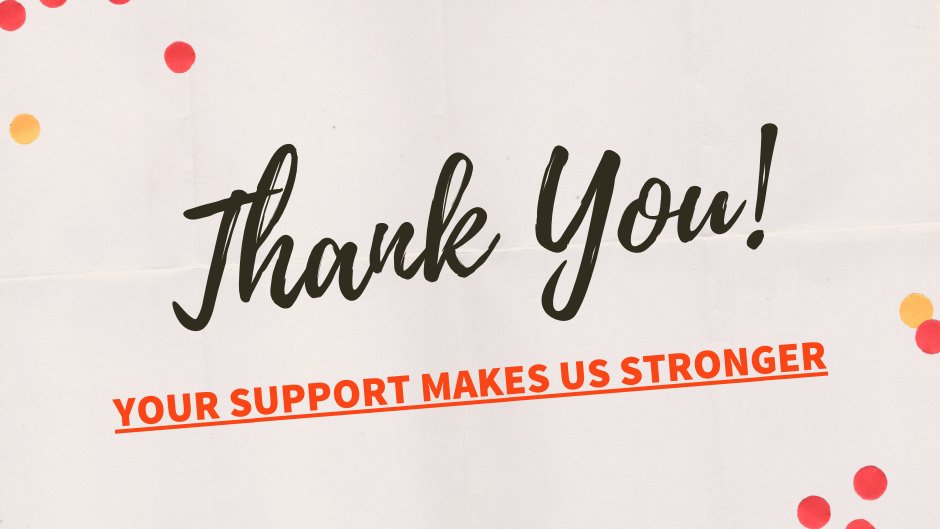 Thank You!

YOUR SUPPORT MAKES US STRONGER